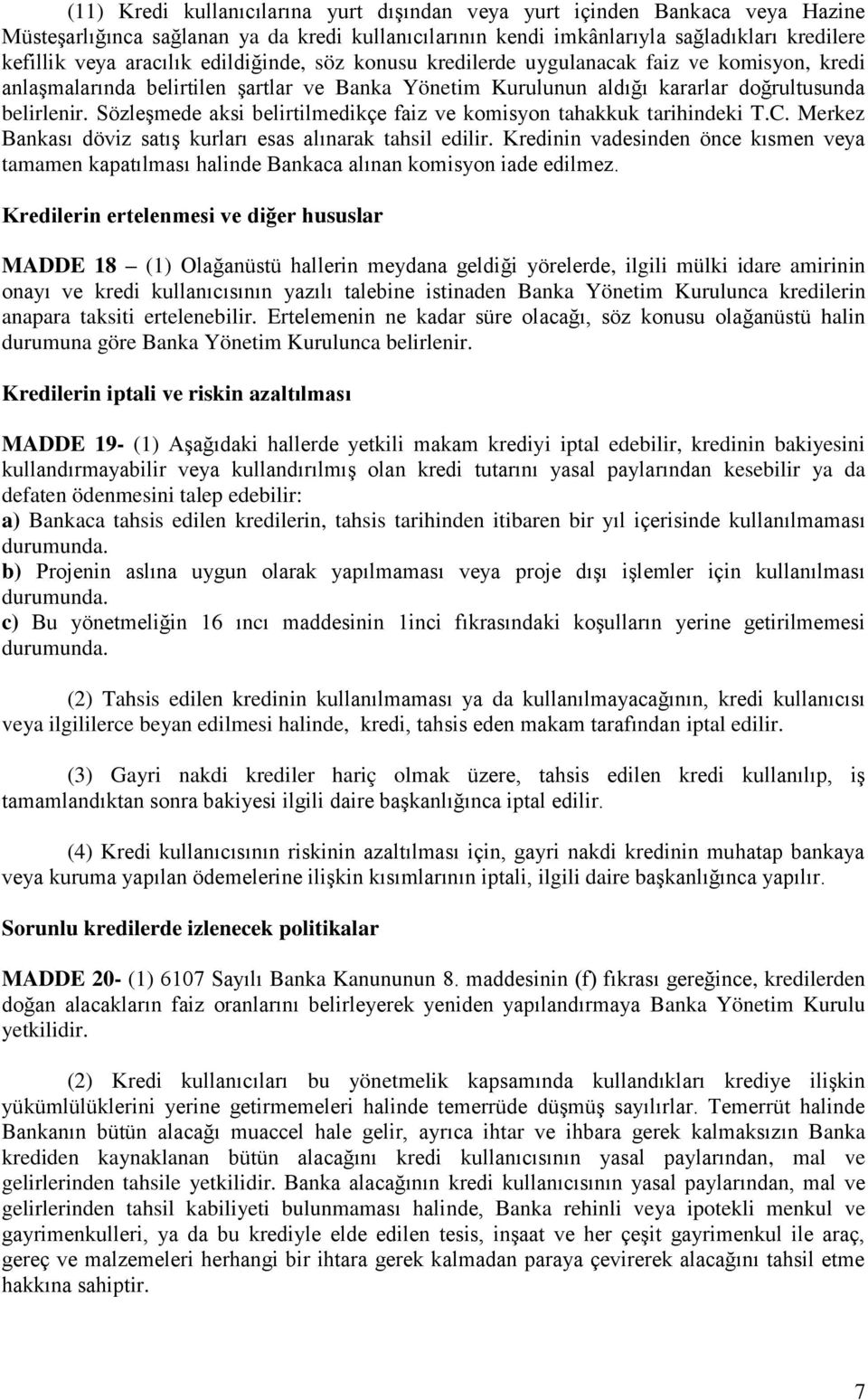 (11) Kredi kullanıcılarına yurt dışından veya yurt içinden Bankaca veya Hazine Müsteşarlığınca sağlanan ya da kredi kullanıcılarının kendi imkânlarıyla sağladıkları kredilere kefillik veya aracılık edildiğinde, söz konusu kredilerde uygulanacak faiz ve komisyon, kredi anlaşmalarında belirtilen şartlar ve Banka Yönetim Kurulunun aldığı kararlar doğrultusunda belirlenir. Sözleşmede aksi belirtilmedikçe faiz ve komisyon tahakkuk tarihindeki T.C. Merkez Bankası döviz satış kurları esas alınarak tahsil edilir. Kredinin vadesinden önce kısmen veya tamamen kapatılması halinde Bankaca alınan komisyon iade edilmez.

Kredilerin ertelenmesi ve diğer hususlar

MADDE 18 – (1) Olağanüstü hallerin meydana geldiği yörelerde, ilgili mülki idare amirinin onayı ve kredi kullanıcısının yazılı talebine istinaden Banka Yönetim Kurulunca kredilerin anapara taksiti ertelenebilir. Ertelemenin ne kadar süre olacağı, söz konusu olağanüstü halin durumuna göre Banka Yönetim Kurulunca belirlenir.

Kredilerin iptali ve riskin azaltılması

MADDE 19- (1) Aşağıdaki hallerde yetkili makam krediyi iptal edebilir, kredinin bakiyesini kullandırmayabilir veya kullandırılmış olan kredi tutarını yasal paylarından kesebilir ya da defaten ödenmesini talep edebilir:
a) Bankaca tahsis edilen kredilerin, tahsis tarihinden itibaren bir yıl içerisinde kullanılmaması durumunda.
b) Projenin aslına uygun olarak yapılmaması veya proje dışı işlemler için kullanılması durumunda.
c) Bu yönetmeliğin 16 ıncı maddesinin 1inci fıkrasındaki koşulların yerine getirilmemesi durumunda.

(2) Tahsis edilen kredinin kullanılmaması ya da kullanılmayacağının, kredi kullanıcısı veya ilgililerce beyan edilmesi halinde, kredi, tahsis eden makam tarafından iptal edilir.

(3) Gayri nakdi krediler hariç olmak üzere, tahsis edilen kredi kullanılıp, iş tamamlandıktan sonra bakiyesi ilgili daire başkanlığınca iptal edilir.

(4) Kredi kullanıcısının riskinin azaltılması için, gayri nakdi kredinin muhatap bankaya veya kuruma yapılan ödemelerine ilişkin kısımlarının iptali, ilgili daire başkanlığınca yapılır.

Sorunlu kredilerde izlenecek politikalar

MADDE 20- (1) 6107 Sayılı Banka Kanununun 8. maddesinin (f) fıkrası gereğince, kredilerden doğan alacakların faiz oranlarını belirleyerek yeniden yapılandırmaya Banka Yönetim Kurulu yetkilidir.

(2) Kredi kullanıcıları bu yönetmelik kapsamında kullandıkları krediye ilişkin yükümlülüklerini yerine getirmemeleri halinde temerrüde düşmüş sayılırlar. Temerrüt halinde Bankanın bütün alacağı muaccel hale gelir, ayrıca ihtar ve ihbara gerek kalmaksızın Banka krediden kaynaklanan bütün alacağını kredi kullanıcısının yasal paylarından, mal ve gelirlerinden tahsile yetkilidir. Banka alacağının kredi kullanıcısının yasal paylarından, mal ve gelirlerinden tahsil kabiliyeti bulunmaması halinde, Banka rehinli veya ipotekli menkul ve gayrimenkulleri, ya da bu krediyle elde edilen tesis, inşaat ve her çeşit gayrimenkul ile araç, gereç ve malzemeleri herhangi bir ihtara gerek kalmadan paraya çevirerek alacağını tahsil etme hakkına sahiptir.

7